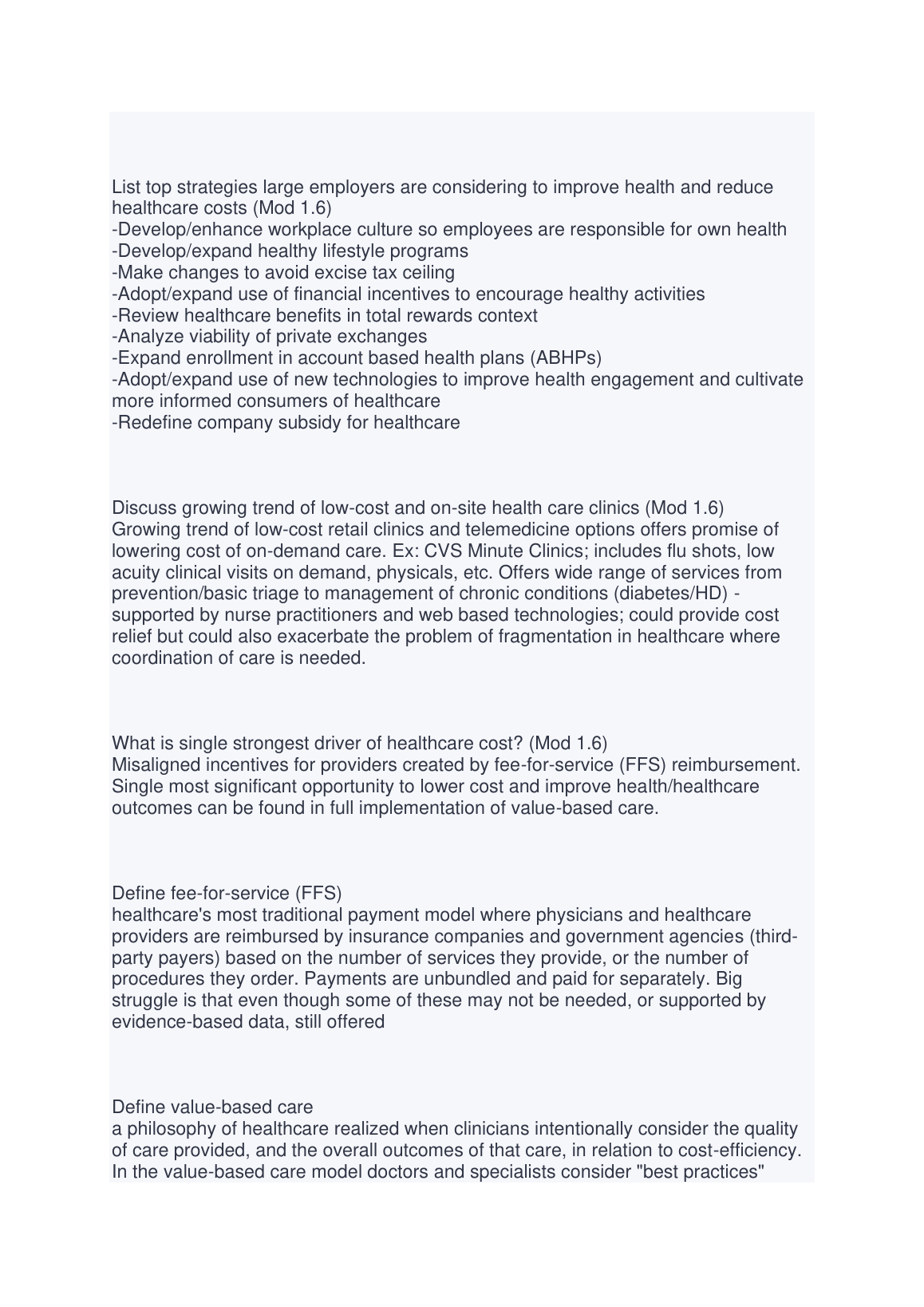 List top strategies large employers are considering to improve health and reduce healthcare costs (Mod 1.6)
-Develop/enhance workplace culture so employees are responsible for own health
-Develop/expand healthy lifestyle programs
-Make changes to avoid excise tax ceiling
-Adopt/expand use of financial incentives to encourage healthy activities
-Review healthcare benefits in total rewards context
-Analyze viability of private exchanges
-Expand enrollment in account based health plans (ABHPs)
-Adopt/expand use of new technologies to improve health engagement and cultivate more informed consumers of healthcare
-Redefine company subsidy for healthcare

Discuss growing trend of low-cost and on-site health care clinics (Mod 1.6)
Growing trend of low-cost retail clinics and telemedicine options offers promise of lowering cost of on-demand care. Ex: CVS Minute Clinics; includes flu shots, low acuity clinical visits on demand, physicals, etc. Offers wide range of services from prevention/basic triage to management of chronic conditions (diabetes/HD) - supported by nurse practitioners and web based technologies; could provide cost relief but could also exacerbate the problem of fragmentation in healthcare where coordination of care is needed.

What is single strongest driver of healthcare cost? (Mod 1.6)
Misaligned incentives for providers created by fee-for-service (FFS) reimbursement. Single most significant opportunity to lower cost and improve health/healthcare outcomes can be found in full implementation of value-based care.

Define fee-for-service (FFS)
healthcare's most traditional payment model where physicians and healthcare providers are reimbursed by insurance companies and government agencies (third-party payers) based on the number of services they provide, or the number of procedures they order. Payments are unbundled and paid for separately. Big struggle is that even though some of these may not be needed, or supported by evidence-based data, still offered

Define value-based care
a philosophy of healthcare realized when clinicians intentionally consider the quality of care provided, and the overall outcomes of that care, in relation to cost-efficiency. In the value-based care model doctors and specialists consider "best practices"